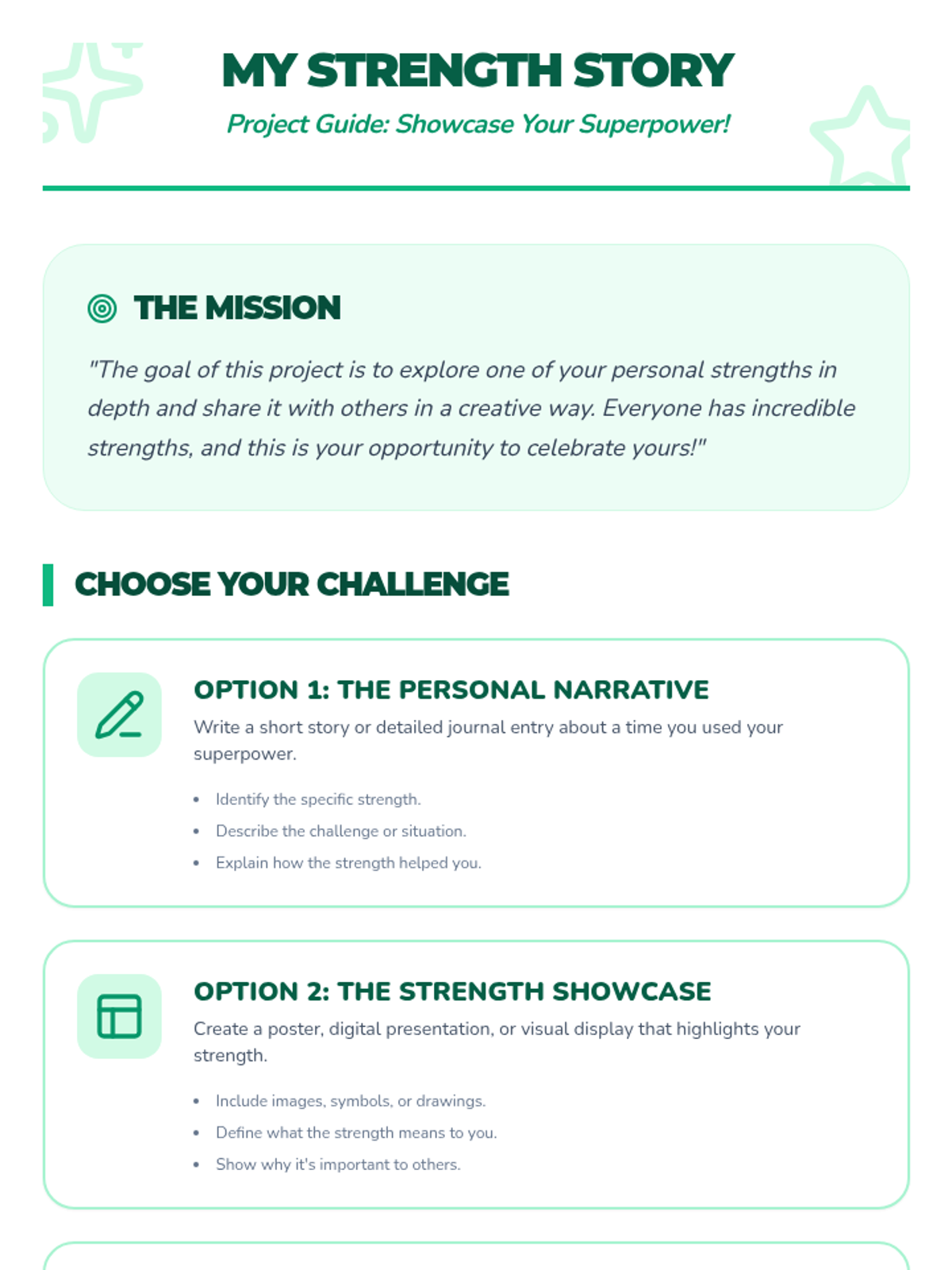 MY STRENGTH STORY

Project Guide: Showcase Your Superpower!

THE MISSION

"The goal of this project is to explore one of your personal strengths in depth and share it with others in a creative way. Everyone has incredible strengths, and this is your opportunity to celebrate yours!"

CHOOSE YOUR CHALLENGE

OPTION 1: THE PERSONAL NARRATIVE

Write a short story or detailed journal entry about a time you used your superpower.

• Identify the specific strength.
• Describe the challenge or situation.
• Explain how the strength helped you.

OPTION 2: THE STRENGTH SHOWCASE

Create a poster, digital presentation, or visual display that highlights your strength.

• Include images, symbols, or drawings.
• Define what the strength means to you.
• Show why it's important to others.